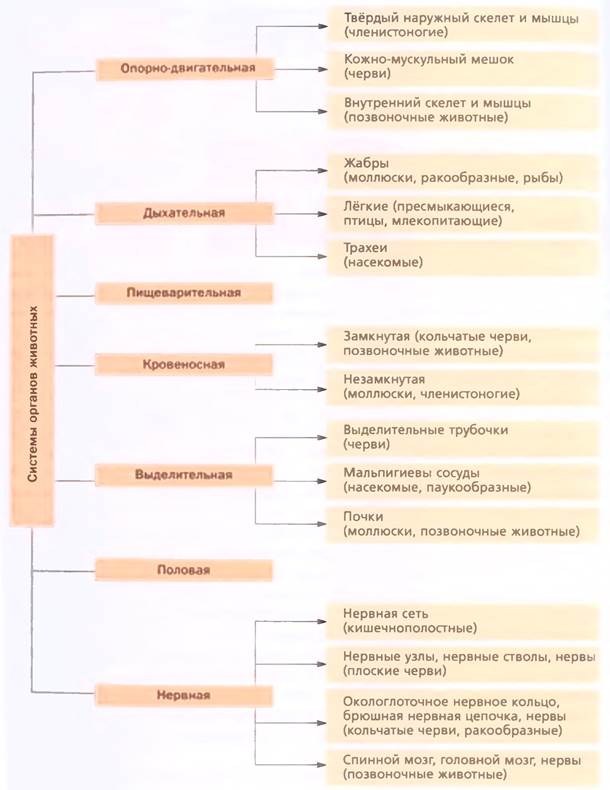 Системы органов животных

Опорно-двигательная

Твёрдый наружный скелет и мышцы (членистоногие)

Кожно-мускульный мешок (черви)

Внутренний скелет и мышцы (позвоночные животные)

Дыхательная

Жабры (моллюски, ракообразные, рыбы)

Лёгкие (пресмыкающиеся, птицы, млекопитающие)

Трахеи (насекомые)

Пищеварительная

Кровеносная

Замкнутая (кольчатые черви, позвоночные животные)

Незамкнутая (моллюски, членистоногие)

Выделительная

Выделительные трубочки (черви)

Мальпигиевы сосуды (насекомые, паукообразные)

Почки (моллюски, позвоночные животные)

Половая

Нервная

Нервная сеть (кишечнополостные)

Нервные узлы, нервные стволы, нервы (плоские черви)

Окологлоточное нервное кольцо, брюшная нервная цепочка, нервы (кольчатые черви, ракообразные)

Спинной мозг, головной мозг, нервы (позвоночные животные)